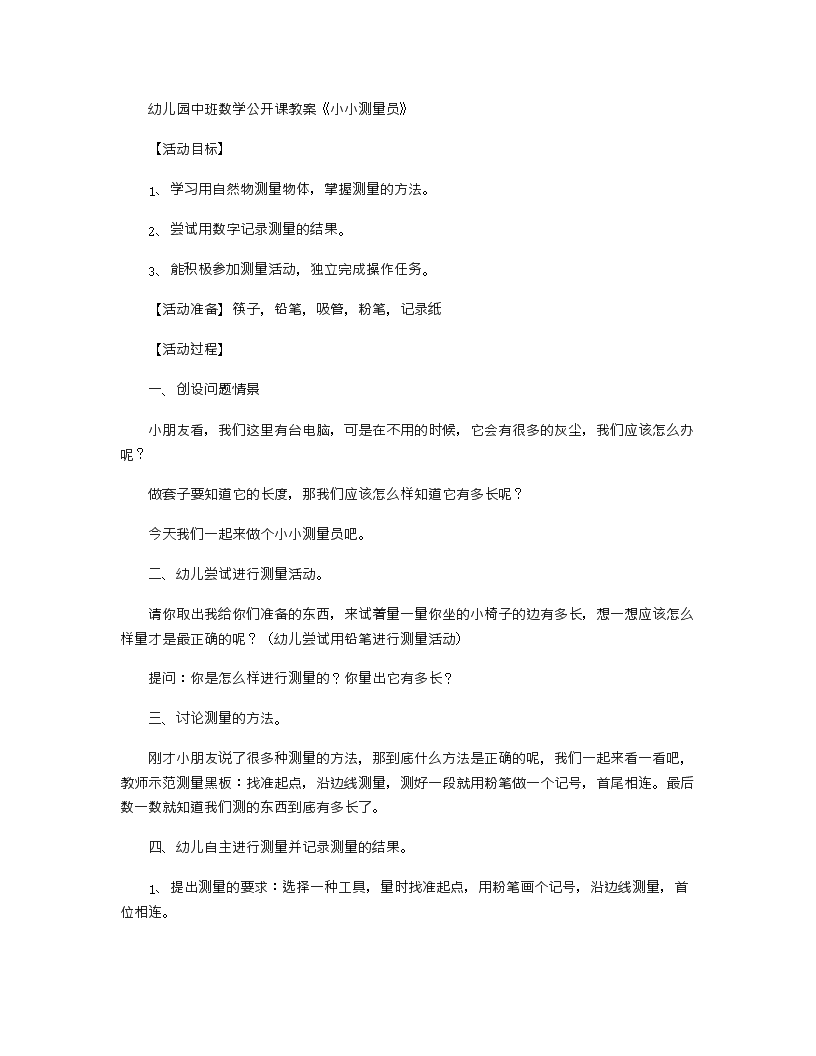 幼儿园中班数学公开课教案《小小测量员》

【活动目标】

1、学习用自然物测量物体，掌握测量的方法。

2、尝试用数字记录测量的结果。

3、能积极参加测量活动，独立完成操作任务。

【活动准备】筷子，铅笔，吸管，粉笔，记录纸

【活动过程】

一、创设问题情景

小朋友看，我们这里有台电脑，可是在不用的时候，它会有很多的灰尘，我们应该怎么办呢？

做套子要知道它的长度，那我们应该怎么样知道它有多长呢？

今天我们一起来做个小小测量员吧。

二、幼儿尝试进行测量活动。

请你取出我给你们准备的东西，来试着量一量你坐的小椅子的边有多长，想一想应该怎么样量才是最正确的呢？（幼儿尝试用铅笔进行测量活动）

提问：你是怎么样进行测量的？你量出它有多长？

三、讨论测量的方法。

刚才小朋友说了很多种测量的方法，那到底什么方法是正确的呢，我们一起来看一看吧，教师示范测量黑板：找准起点，沿边线测量，测好一段就用粉笔做一个记号，首尾相连。最后数一数就知道我们测的东西到底有多长了。

四、幼儿自主进行测量并记录测量的结果。

1、提出测量的要求：选择一种工具，量时找准起点，用粉笔画个记号，沿边线测量，首位相连。